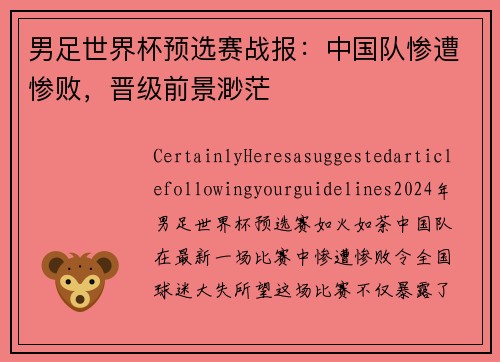 男足世界杯预选赛战报：中国队惨遭惨败，晋级前景渺茫

CertainlyHeresasuggestedarticlefollowingyourguidelines2024年男足世界杯预选赛如火如荼中国队在最新一场比赛中惨遭惨败令全国球迷大失所望这场比赛不仅暴露了